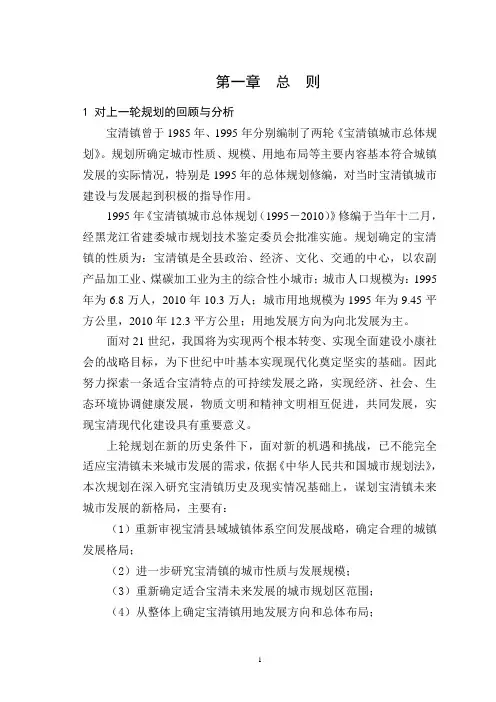 第一章 总 则

1 对上一轮规划的回顾与分析

宝清镇曾于 1985 年、1995 年分别编制了两轮《宝清镇城市总体规划》。规划所确定城市性质、规模、用地布局等主要内容基本符合城镇发展的实际情况，特别是 1995 年的总体规划修编，对当时宝清镇城市建设与发展起到积极的指导作用。

1995 年《宝清镇城市总体规划（1995－2010）》修编于当年十二月，经黑龙江省建委城市规划技术鉴定委员会批准实施。规划确定的宝清镇的性质为：宝清镇是全县政治、经济、文化、交通的中心，以农副产品加工业、煤碳加工业为主的综合性小城市；城市人口规模为：1995 年为 6.8 万人，2010 年 10.3 万人；城市用地规模为 1995 年为 9.45 平方公里，2010 年 12.3 平方公里；用地发展方向为向北发展为主。

面对 21 世纪，我国将为实现两个根本转变、实现全面建设小康社会的战略目标，为下世纪中叶基本实现现代化奠定坚实的基础。因此努力探索一条适合宝清特点的可持续发展之路，实现经济、社会、生态环境协调健康发展，物质文明和精神文明相互促进，共同发展，实现宝清现代化建设具有重要意义。

上轮规划在新的历史条件下，面对新的机遇和挑战，已不能完全适应宝清镇未来城市发展的需求，依据《中华人民共和国城市规划法》，本次规划在深入研究宝清镇历史及现实情况基础上，谋划宝清镇未来城市发展的新格局，主要有：

（1）重新审视宝清县域城镇体系空间发展战略，确定合理的城镇发展格局；

（2）进一步研究宝清镇的城市性质与发展规模；

（3）重新确定适合宝清未来发展的城市规划区范围；

（4）从整体上确定宝清镇用地发展方向和总体布局；

1